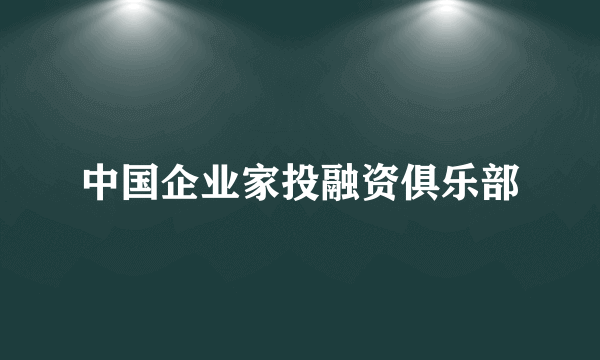 中国企业家投融资俱乐部